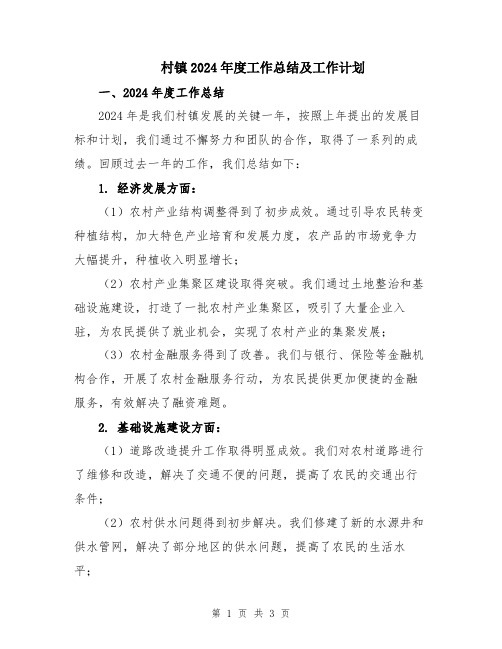 村镇2024年度工作总结及工作计划

一、2024年度工作总结

2024年是我们村镇发展的关键一年，按照上年提出的发展目标和计划，我们通过不懈努力和团队的合作，取得了一系列的成绩。回顾过去一年的工作，我们总结如下：

1. 经济发展方面：

（1）农村产业结构调整得到了初步成效。通过引导农民转变种植结构，加大特色产业培育和发展力度，农产品的市场竞争力大幅提升，种植收入明显增长；

（2）农村产业集聚区建设取得突破。我们通过土地整治和基础设施建设，打造了一批农村产业集聚区，吸引了大量企业入驻，为农民提供了就业机会，实现了农村产业的集聚发展；

（3）农村金融服务得到了改善。我们与银行、保险等金融机构合作，开展了农村金融服务行动，为农民提供更加便捷的金融服务，有效解决了融资难题。

2. 基础设施建设方面：

（1）道路改造提升工作取得明显成效。我们对农村道路进行了维修和改造，解决了交通不便的问题，提高了农民的交通出行条件；

（2）农村供水问题得到初步解决。我们修建了新的水源井和供水管网，解决了部分地区的供水问题，提高了农民的生活水平；

第 1 页 共 3 页